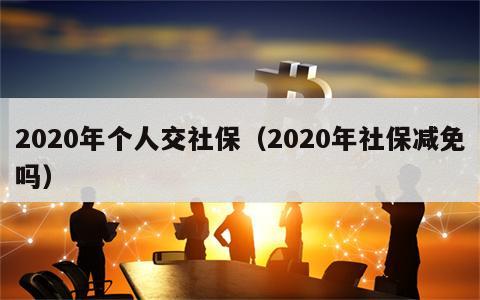 2020年个人交社保（2020年社保减免吗）